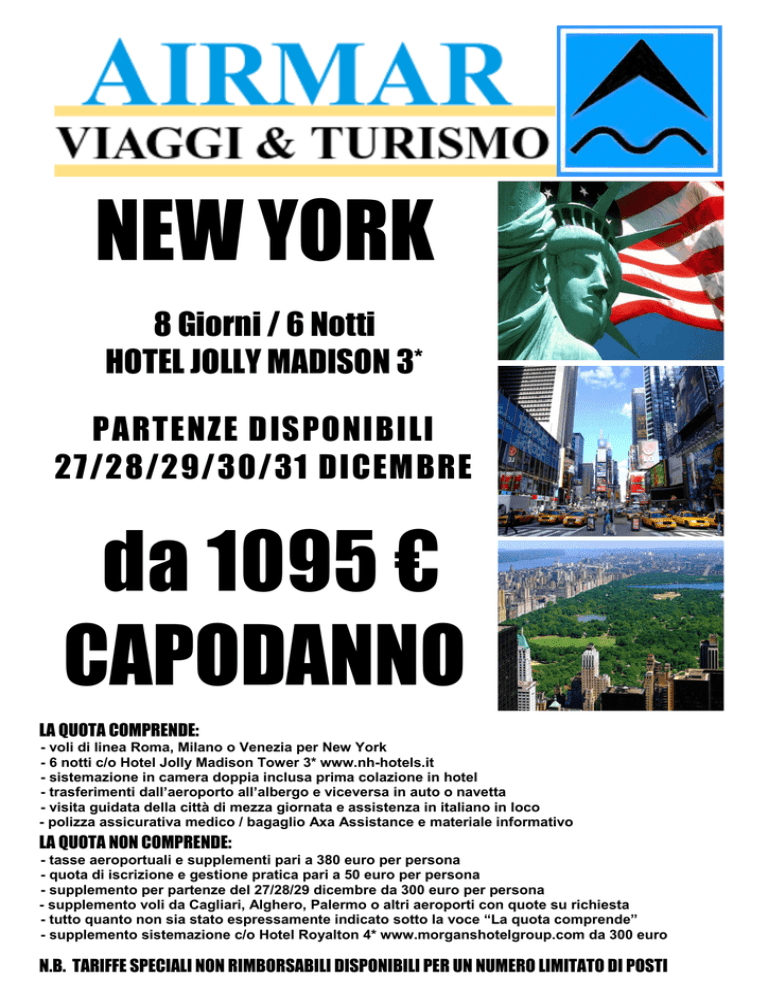 AIRMAR
VIAGGI & TURISMO

NEW YORK

8 Giorni / 6 Notti
HOTEL JOLLY MADISON 3*

PARTENZE DISPONIBILI
27/28/29/30/31 DICEMBRE

da 1095 €
CAPODANNO

LA QUOTA COMPRENDE:
- voli di linea Roma, Milano o Venezia per New York
- 6 notti c/o Hotel Jolly Madison Tower 3* www.nh-hotels.it
- sistemazione in camera doppia inclusa prima colazione in hotel
- trasferimenti dall'aeroporto all'albergo e viceversa in auto o navetta
- visita guidata della città di mezza giornata e assistenza in italiano in loco
- polizza assicurativa medico / bagaglio Axa Assistance e materiale informativo

LA QUOTA NON COMPRENDE:
- tasse aeroportuali e supplementi pari a 380 euro per persona
- quota di iscrizione e gestione pratica pari a 50 euro per persona
- supplemento per partenze del 27/28/29 dicembre da 300 euro per persona
- supplemento voli da Cagliari, Alghero, Palermo o altri aeroporti con quote su richiesta
- tutto quanto non sia stato espressamente indicato sotto la voce "La quota comprende"
- supplemento sistemazione c/o Hotel Royalton 4* www.morganshotelgroup.com da 300 euro

N.B. TARIFFE SPECIALI NON RIMBORSABILI DISPONIBILI PER UN NUMERO LIMITATO DI POSTI